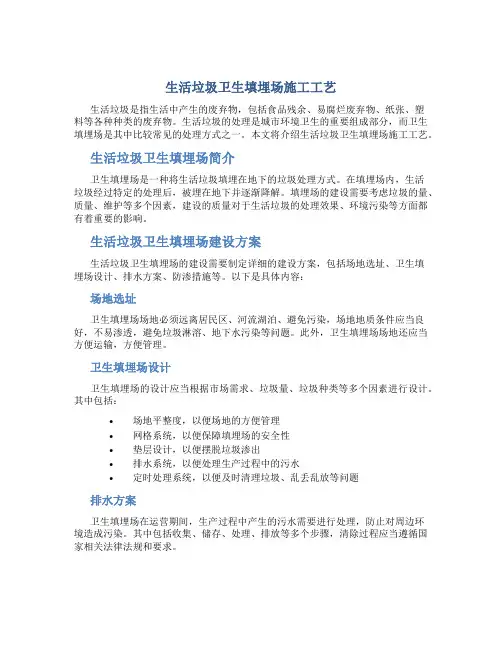 生活垃圾卫生填埋场施工工艺

生活垃圾是指生活中产生的废弃物，包括食品残余、易腐烂废弃物、纸张、塑料等各种种类的废弃物。生活垃圾的处理是城市环境卫生的重要组成部分，而卫生填埋场是其中比较常见的处理方式之一。本文将介绍生活垃圾卫生填埋场施工工艺。

生活垃圾卫生填埋场简介

卫生填埋场是一种将生活垃圾填埋在地下的垃圾处理方式。在填埋场内，生活垃圾经过特定的处理后，被埋在地下并逐渐降解。填埋场的建设需要考虑垃圾的量、质量、维护等多个因素，建设的质量对于生活垃圾的处理效果、环境污染等方面都有着重要的影响。

生活垃圾卫生填埋场建设方案

生活垃圾卫生填埋场的建设需要制定详细的建设方案，包括场地选址、卫生填埋场设计、排水方案、防渗措施等。以下是具体内容：

场地选址

卫生填埋场场地必须远离居民区、河流湖泊、避免污染，场地地质条件应当良好，不易渗透，避免垃圾淋溶、地下水污染等问题。此外，卫生填埋场场地还应当方便运输，方便管理。

卫生填埋场设计

卫生填埋场的设计应当根据市场需求、垃圾量、垃圾种类等多个因素进行设计。其中包括：

• 场地平整度，以便场地的方便管理
• 网格系统，以便保障填埋场的安全性
• 垫层设计，以便摆脱垃圾渗出
• 排水系统，以便处理生产过程中的污水
• 定时处理系统，以便及时清理垃圾、乱丢乱放等问题

排水方案

卫生填埋场在运营期间，生产过程中产生的污水需要进行处理，防止对周边环境造成污染。其中包括收集、储存、处理、排放等多个步骤，清除过程应当遵循国家相关法律法规和要求。